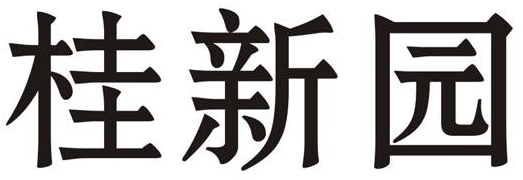 桂新园